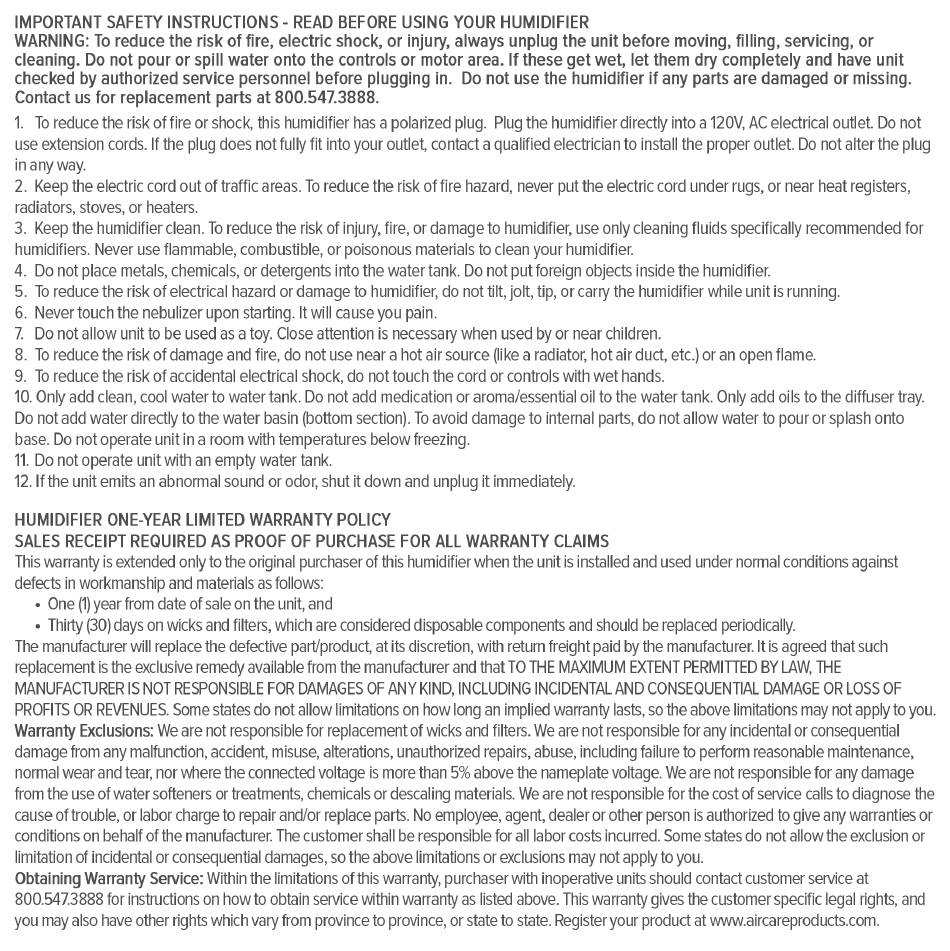 IMPORTANT SAFETY INSTRUCTIONS - READ BEFORE USING YOUR HUMIDIFIER
WARNING: To reduce the risk of fire, electric shock, or injury, always unplug the unit before moving, filling, servicing, or cleaning. Do not pour or spill water onto the controls or motor area. If these get wet, let them dry completely and have unit checked by authorized service personnel before plugging in. Do not use the humidifier if any parts are damaged or missing. Contact us for replacement parts at 800.547.3888.

1. To reduce the risk of fire or shock, this humidifier has a polarized plug. Plug the humidifier directly into a 120V, AC electrical outlet. Do not use extension cords. If the plug does not fully fit into your outlet, contact a qualified electrician to install the proper outlet. Do not alter the plug in any way.
2. Keep the electric cord out of traffic areas. To reduce the risk of fire hazard, never put the electric cord under rugs, or near heat registers, radiators, stoves, or heaters.
3. Keep the humidifier clean. To reduce the risk of injury, fire, or damage to humidifier, use only cleaning fluids specifically recommended for humidifiers. Never use flammable, combustible, or poisonous materials to clean your humidifier.
4. Do not place metals, chemicals, or detergents into the water tank. Do not put foreign objects inside the humidifier.
5. To reduce the risk of electrical hazard or damage to humidifier, do not tilt, jolt, tip, or carry the humidifier while unit is running.
6. Never touch the nebulizer upon starting. It will cause you pain.
7. Do not allow unit to be used as a toy. Close attention is necessary when used by or near children.
8. To reduce the risk of damage and fire, do not use near a hot air source (like a radiator, hot air duct, etc.) or an open flame.
9. To reduce the risk of accidental electrical shock, do not touch the cord or controls with wet hands.
10. Only add clean, cool water to water tank. Do not add medication or aroma/essential oil to the water tank. Only add oils to the diffuser tray. Do not add water directly to the water basin (bottom section). To avoid damage to internal parts, do not allow water to pour or splash onto base. Do not operate unit in a room with temperatures below freezing.
11. Do not operate unit with an empty water tank.
12. If the unit emits an abnormal sound or odor, shut it down and unplug it immediately.

HUMIDIFIER ONE-YEAR LIMITED WARRANTY POLICY
SALES RECEIPT REQUIRED AS PROOF OF PURCHASE FOR ALL WARRANTY CLAIMS
This warranty is extended only to the original purchaser of this humidifier when the unit is installed and used under normal conditions against defects in workmanship and materials as follows:
• One (1) year from date of sale on the unit, and
• Thirty (30) days on wicks and filters, which are considered disposable components and should be replaced periodically.
The manufacturer will replace the defective part/product, at its discretion, with return freight paid by the manufacturer. It is agreed that such replacement is the exclusive remedy available from the manufacturer and that TO THE MAXIMUM EXTENT PERMITTED BY LAW, THE MANUFACTURER IS NOT RESPONSIBLE FOR DAMAGES OF ANY KIND, INCLUDING INCIDENTAL AND CONSEQUENTIAL DAMAGE OR LOSS OF PROFITS OR REVENUES. Some states do not allow limitations on how long an implied warranty lasts, so the above limitations may not apply to you.
Warranty Exclusions: We are not responsible for replacement of wicks and filters. We are not responsible for any incidental or consequential damage from any malfunction, accident, misuse, alterations, unauthorized repairs, abuse, including failure to perform reasonable maintenance, normal wear and tear, nor where the connected voltage is more than 5% above the nameplate voltage. We are not responsible for any damage from the use of water softeners or treatments, chemicals or descaling materials. We are not responsible for the cost of service calls to diagnose the cause of trouble, or labor charge to repair and/or replace parts. No employee, agent, dealer or other person is authorized to give any warranties or conditions on behalf of the manufacturer. The customer shall be responsible for all labor costs incurred. Some states do not allow the exclusion or limitation of incidental or consequential damages, so the above limitations or exclusions may not apply to you.
Obtaining Warranty Service: Within the limitations of this warranty, purchaser with inoperative units should contact customer service at 800.547.3888 for instructions on how to obtain service within warranty as listed above. This warranty gives the customer specific legal rights, and you may also have other rights which vary from province to province, or state to state. Register your product at www.aircareproducts.com.